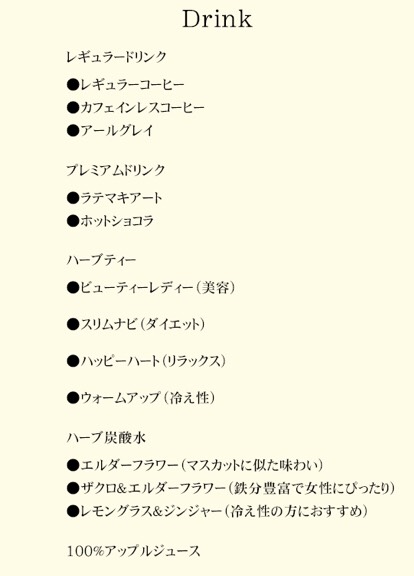 Drink

レギュラードリンク

●レギュラーコーヒー
●カフェインレスコーヒー
●アールグレイ

プレミアムドリンク

●ラテマキアート
●ホットショコラ

ハーブティー

●ビューティーレディー（美容）

●スリムナビ（ダイエット）

●ハッピーハート（リラックス）

●ウォームアップ（冷え性）

ハーブ炭酸水

●エルダーフラワー（マスカットに似た味わい）
●ザクロ&エルダーフラワー（鉄分豊富で女性にぴったり）
●レモングラス&ジンジャー（冷え性の方におすすめ）

100%アップルジュース